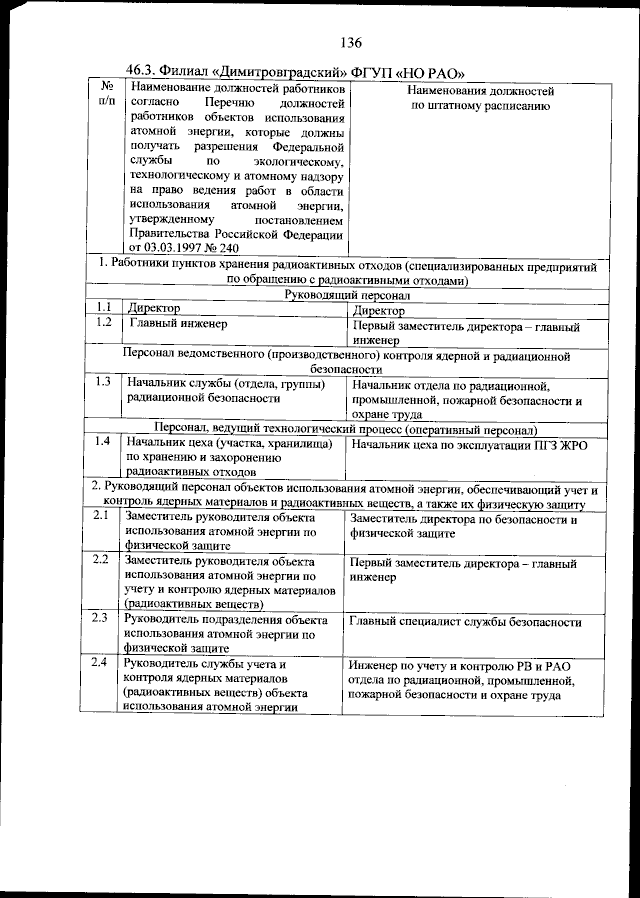 136

46.3. Филиал «Димитровградский» ФГУП «НО РАО»

| № п/п | Наименование должностей работников согласно Перечню должностей работников объектов использования атомной энергии, которые должны получать разрешения Федеральной службы по экологическому, технологическому и атомному надзору на право ведения работ в области использования атомной энергии, утвержденному постановлением Правительства Российской Федерации от 03.03.1997 № 240 | Наименования должностей по штатному расписанию |
|---|---|---|
| 1. Работники пунктов хранения радиоактивных отходов (специализированных предприятий по обращению с радиоактивными отходами) | | |
| Руководящий персонал | | |
| 1.1 | Директор | Директор |
| 1.2 | Главный инженер | Первый заместитель директора – главный инженер |
| Персонал ведомственного (производственного) контроля ядерной и радиационной безопасности | | |
| 1.3 | Начальник службы (отдела, группы) радиационной безопасности | Начальник отдела по радиационной, промышленной, пожарной безопасности и охране труда |
| Персонал, ведущий технологический процесс (оперативный персонал) | | |
| 1.4 | Начальник цеха (участка, хранилища) по хранению и захоронению радиоактивных отходов | Начальник цеха по эксплуатации ПГЗ ЖРО |
| 2. Руководящий персонал объектов использования атомной энергии, обеспечивающий учет и контроль ядерных материалов и радиоактивных веществ, а также их физическую защиту | | |
| 2.1 | Заместитель руководителя объекта использования атомной энергии по физической защите | Заместитель директора по безопасности и физической защите |
| 2.2 | Заместитель руководителя объекта использования атомной энергии по учету и контролю ядерных материалов (радиоактивных веществ) | Первый заместитель директора – главный инженер |
| 2.3 | Руководитель подразделения объекта использования атомной энергии по физической защите | Главный специалист службы безопасности |
| 2.4 | Руководитель службы учета и контроля ядерных материалов (радиоактивных веществ) объекта использования атомной энергии | Инженер по учету и контролю РВ и РАО отдела по радиационной, промышленной, пожарной безопасности и охране труда |